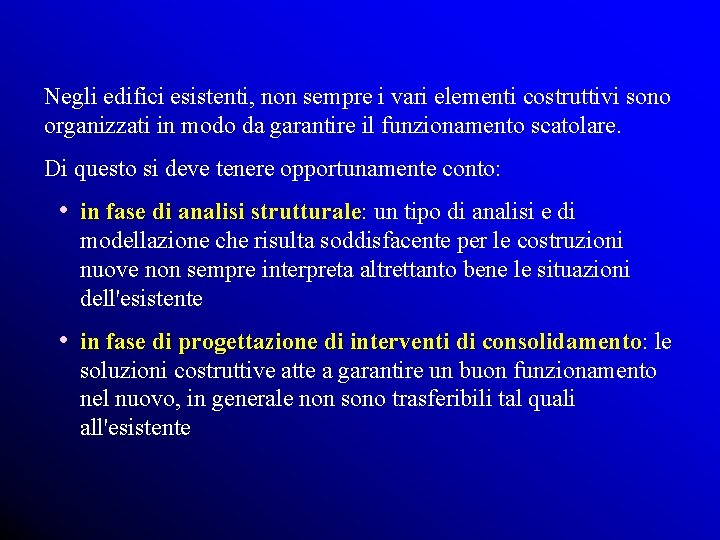 Negli edifici esistenti, non sempre i vari elementi costruttivi sono organizzati in modo da garantire il funzionamento scatolare.

Di questo si deve tenere opportunamente conto:

• in fase di analisi strutturale: un tipo di analisi e di modellazione che risulta soddisfacente per le costruzioni nuove non sempre interpreta altrettanto bene le situazioni dell'esistente

• in fase di progettazione di interventi di consolidamento: le soluzioni costruttive atte a garantire un buon funzionamento nel nuovo, in generale non sono trasferibili tal quali all'esistente